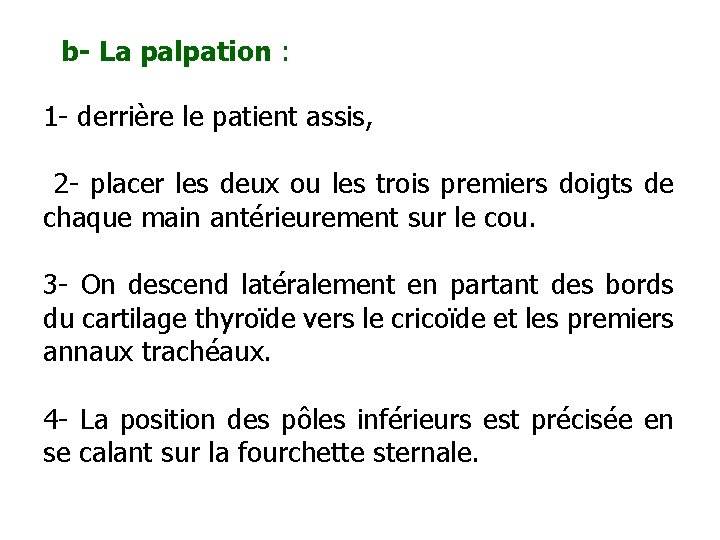 b- La palpation :

1- derrière le patient assis,

2- placer les deux ou les trois premiers doigts de chaque main antérieurement sur le cou.

3- On descend latéralement en partant des bords du cartilage thyroïde vers le cricoïde et les premiers annaux trachéaux.

4- La position des pôles inférieurs est précisée en se calant sur la fourchette sternale.